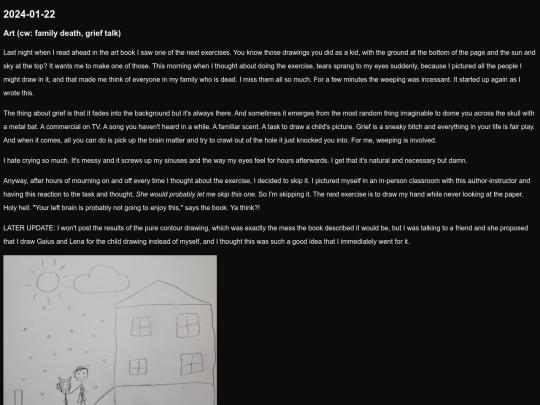 2024-01-22

Art (cw: family death, grief talk)

Last night when I read ahead in the art book I saw one of the next exercises. You know those drawings you did as a kid, with the ground at the bottom of the page and the sun and sky at the top? It wants me to make one of those. This morning when I thought about doing the exercise, tears sprang to my eyes suddenly, because I pictured all the people I might draw in it, and that made me think of everyone in my family who is dead. I miss them all so much. For a few minutes the weeping was incessant. It started up again as I wrote this.

The thing about grief is that it fades into the background but it's always there. And sometimes it emerges from the most random thing imaginable to dome you across the skull with a metal bat. A commercial on TV. A song you haven't heard in a while. A familiar scent. A task to draw a child's picture. Grief is a sneaky bitch and everything in your life is fair play. And when it comes, all you can do is pick up the brain matter and try to crawl out of the hole it just knocked you into. For me, weeping is involved.

I hate crying so much. It's messy and it screws up my sinuses and the way my eyes feel for hours afterwards. I get that it's natural and necessary but damn.

Anyway, after hours of mourning on and off every time I thought about the exercise, I decided to skip it. I pictured myself in an in-person classroom with this author-instructor and having this reaction to the task and thought, She would probably let me skip this one. So I'm skipping it. The next exercise is to draw my hand while never looking at the paper. Holy hell. "Your left brain is probably not going to enjoy this," says the book. Ya think?!

LATER UPDATE: I won't post the results of the pure contour drawing, which was exactly the mess the book described it would be, but I was talking to a friend and she proposed that I draw Gaius and Lena for the child drawing instead of myself, and I thought this was such a good idea that I immediately went for it.